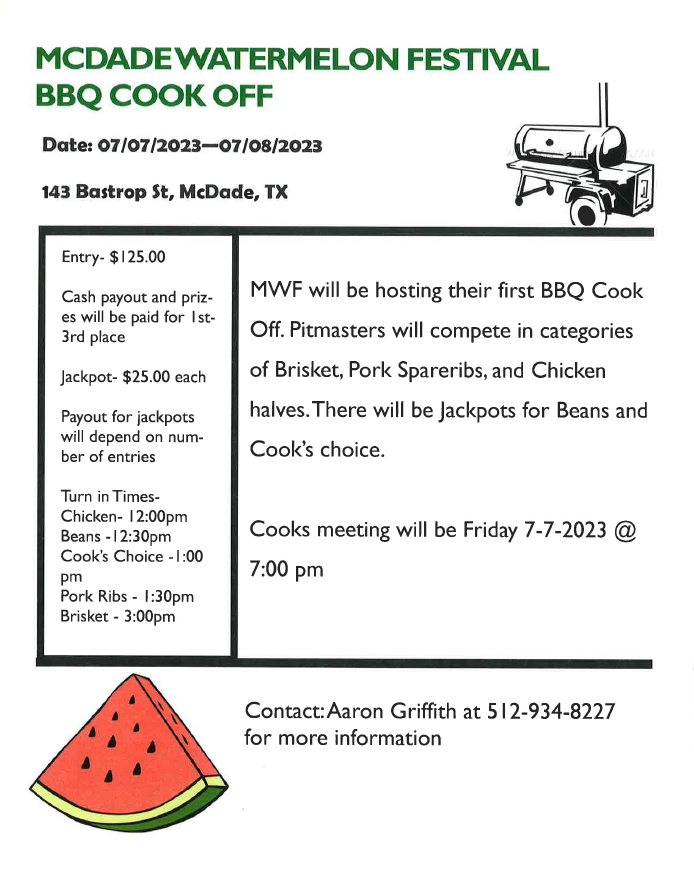 MCDADE WATERMELON FESTIVAL
BBQ COOK OFF

Date: 07/07/2023—07/08/2023

143 Bastrop St, McDade, TX

Entry- $125.00

Cash payout and prizes will be paid for 1st-3rd place

Jackpot- $25.00 each

Payout for jackpots will depend on number of entries

Turn in Times-
Chicken- 12:00pm
Beans -12:30pm
Cook's Choice -1:00 pm
Pork Ribs - 1:30pm
Brisket - 3:00pm

MWF will be hosting their first BBQ Cook Off. Pitmasters will compete in categories of Brisket, Pork Spareribs, and Chicken halves. There will be Jackpots for Beans and Cook's choice.

Cooks meeting will be Friday 7-7-2023 @ 7:00 pm

Contact: Aaron Griffith at 512-934-8227 for more information